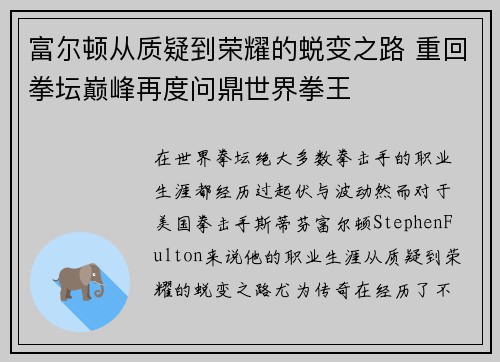 富尔顿从质疑到荣耀的蜕变之路 重回拳坛巅峰再度问鼎世界拳王

在世界拳坛绝大多数拳击手的职业生涯都经历过起伏与波动然而对于美国拳击手斯蒂芬富尔顿StephenFulton来说他的职业生涯从质疑到荣耀的蜕变之路尤为传奇在经历了不